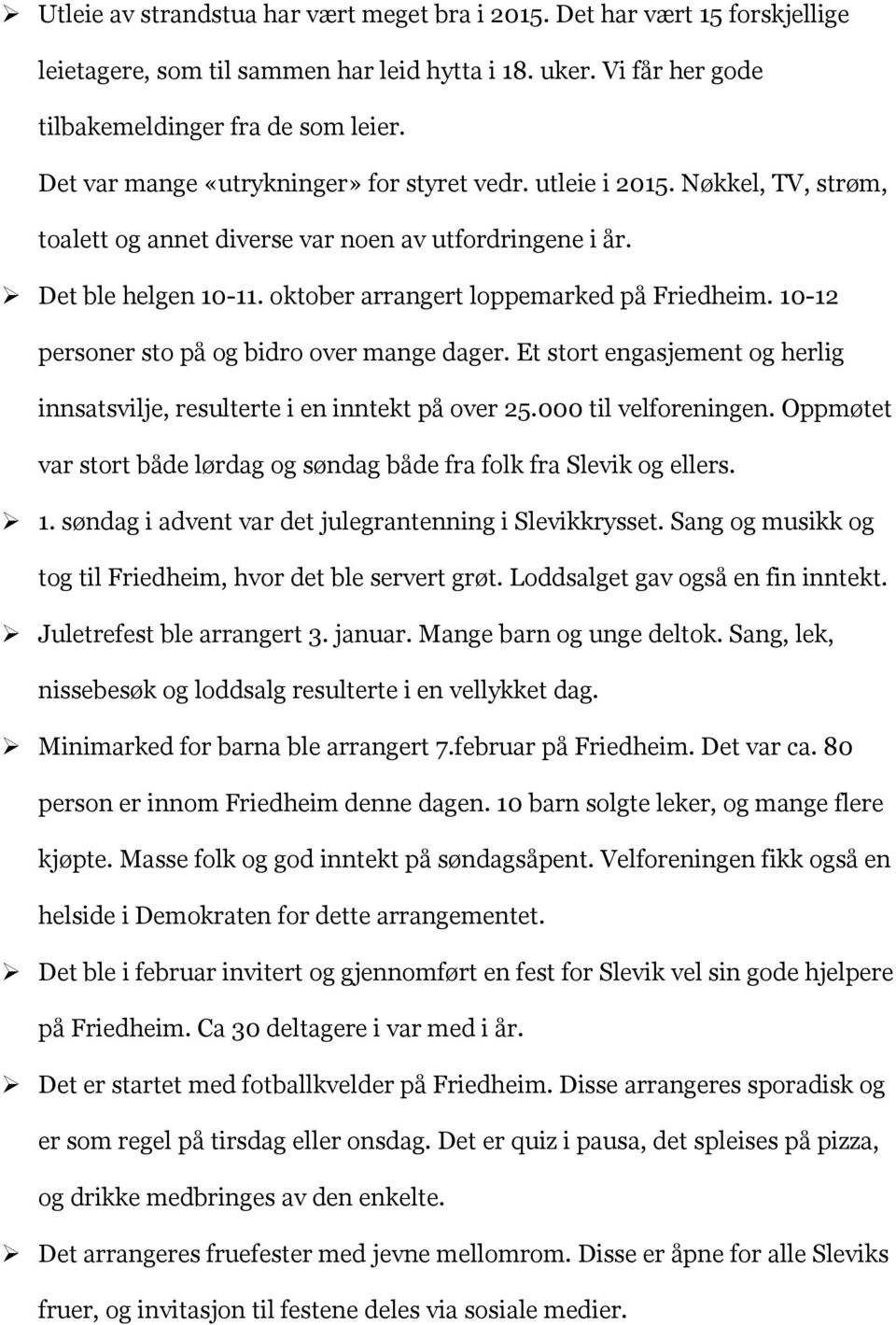 ➢ Utleie av strandstua har vært meget bra i 2015. Det har vært 15 forskjellige leietagere, som til sammen har leid hytta i 18. uker. Vi får her gode tilbakemeldinger fra de som leier.

Det var mange «utrykninger» for styret vedr. utleie i 2015. Nøkkel, TV, strøm, toalett og annet diverse var noen av utfordringene i år.

➢ Det ble helgen 10-11. oktober arrangert loppemarked på Friedheim. 10-12 personer sto på og bidro over mange dager. Et stort engasjement og herlig innsatsvilje, resulterte i en inntekt på over 25.000 til velforeningen. Oppmøtet var stort både lørdag og søndag både fra folk fra Slevik og ellers.

➢ 1. søndag i advent var det julegrantenning i Slevikkrysset. Sang og musikk og tog til Friedheim, hvor det ble servert grøt. Loddsalget gav også en fin inntekt.

➢ Juletrefest ble arrangert 3. januar. Mange barn og unge deltok. Sang, lek, nissebesøk og loddsalg resulterte i en vellykket dag.

➢ Minimarked for barna ble arrangert 7.februar på Friedheim. Det var ca. 80 person er innom Friedheim denne dagen. 10 barn solgte leker, og mange flere kjøpte. Masse folk og god inntekt på søndagsåpent. Velforeningen fikk også en helside i Demokraten for dette arrangementet.

➢ Det ble i februar invitert og gjennomført en fest for Slevik vel sin gode hjelpere på Friedheim. Ca 30 deltagere i var med i år.

➢ Det er startet med fotballkvelder på Friedheim. Disse arrangeres sporadisk og er som regel på tirsdag eller onsdag. Det er quiz i pausa, det spleises på pizza, og drikke medbringes av den enkelte.

➢ Det arrangeres fruefester med jevne mellomrom. Disse er åpne for alle Sleviks fruer, og invitasjon til festene deles via sosiale medier.